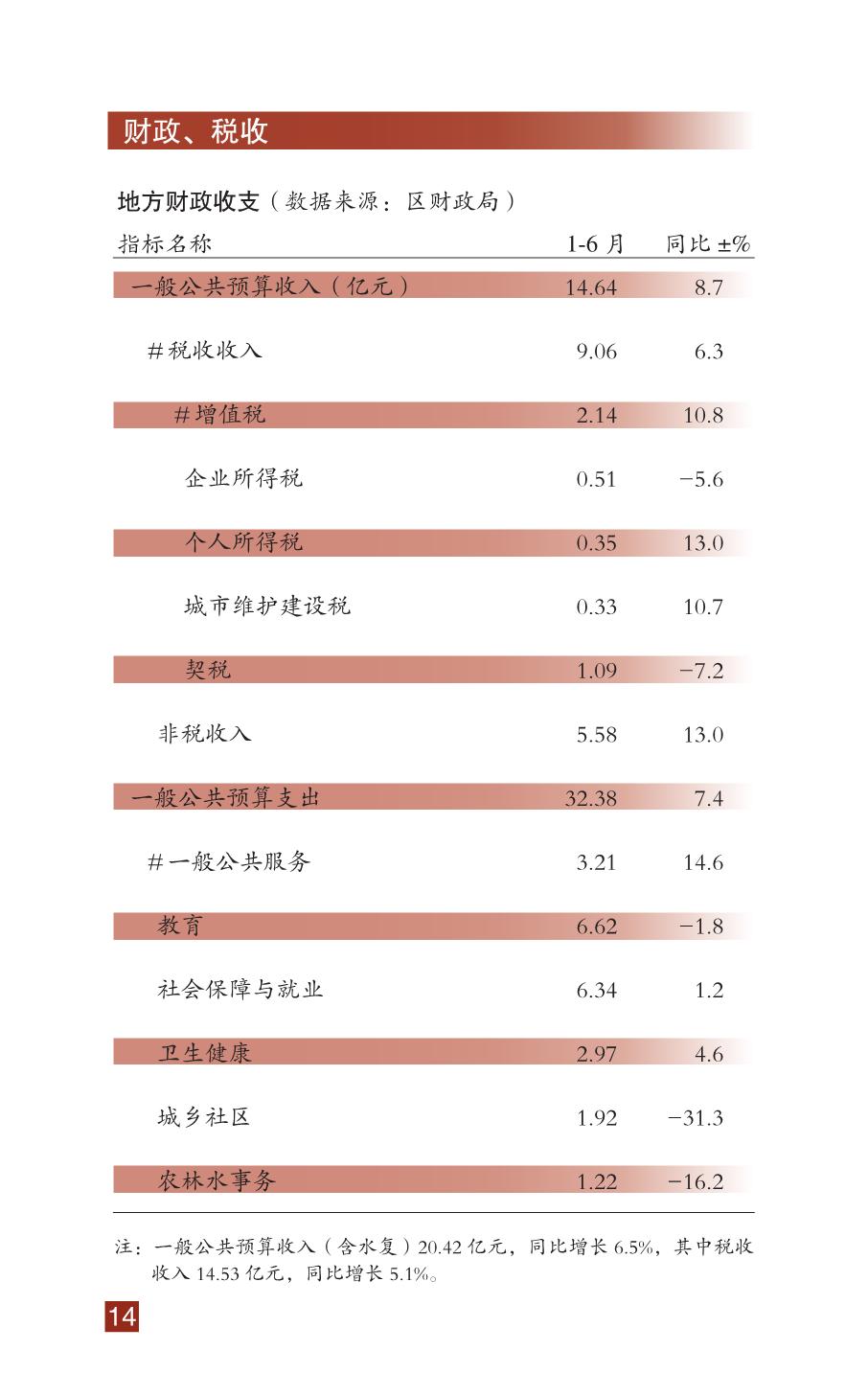 财政、税收

地方财政收支（数据来源：区财政局）

| 指标名称 | 1-6 月 | 同比 ±% |
|---|---|---|
| 一般公共预算收入（亿元） | 14.64 | 8.7 |
| #税收收入 | 9.06 | 6.3 |
| #增值税 | 2.14 | 10.8 |
| 企业所得税 | 0.51 | −5.6 |
| 个人所得税 | 0.35 | 13.0 |
| 城市维护建设税 | 0.33 | 10.7 |
| 契税 | 1.09 | −7.2 |
| 非税收入 | 5.58 | 13.0 |
| 一般公共预算支出 | 32.38 | 7.4 |
| #一般公共服务 | 3.21 | 14.6 |
| 教育 | 6.62 | −1.8 |
| 社会保障与就业 | 6.34 | 1.2 |
| 卫生健康 | 2.97 | 4.6 |
| 城乡社区 | 1.92 | −31.3 |
| 农林水事务 | 1.22 | −16.2 |

注：一般公共预算收入（含水复）20.42 亿元，同比增长 6.5%，其中税收收入 14.53 亿元，同比增长 5.1%。

14